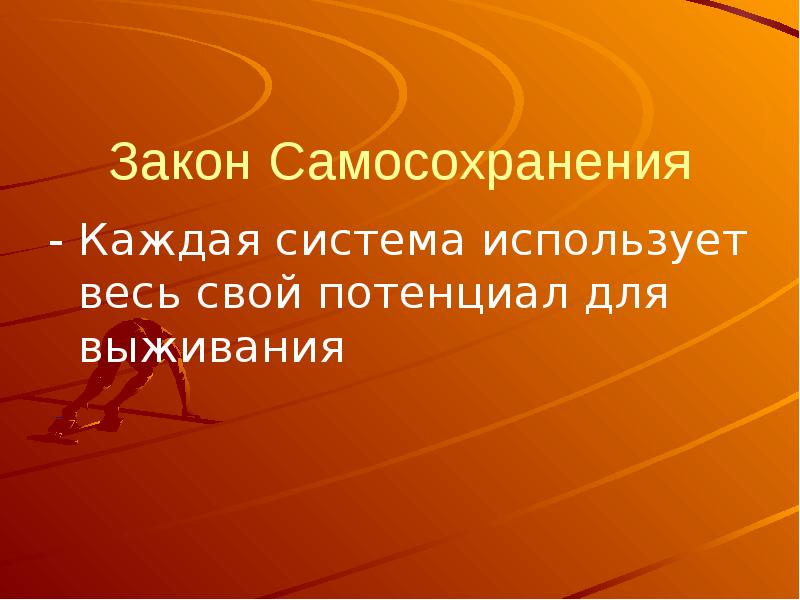 Закон Самосохранения

- Каждая система использует весь свой потенциал для выживания